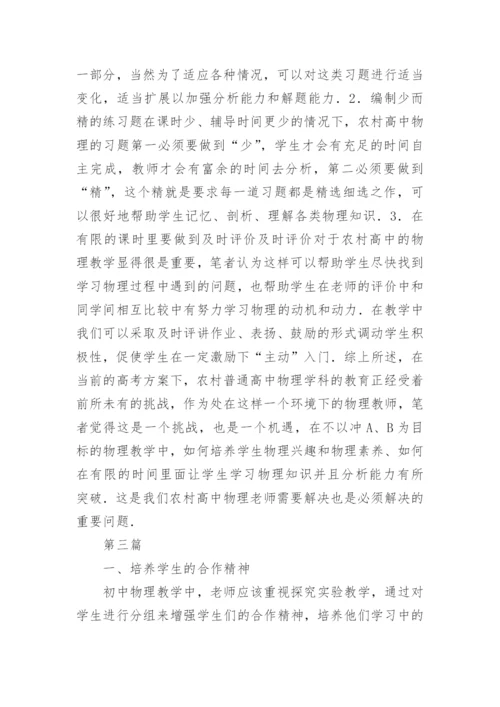 一部分，当然为了适应各种情况，可以对这类习题进行适当变化，适当扩展以加强分析能力和解题能力．2．编制少而精的练习题在课时少、辅导时间更少的情况下，农村高中物理的习题第一必须要做到“少”，学生才会有充足的时间自主完成，教师才会有富余的时间去分析，第二必须要做到“精”，这个精就是要求每一道习题都是精选细选之作，可以很好地帮助学生记忆、剖析、理解各类物理知识．3．在有限的课时里要做到及时评价及时评价对于农村高中的物理教学显得很是重要，笔者认为这样可以帮助学生尽快找到学习物理过程中遇到的问题，也帮助学生在老师的评价中和同学间相互比较中有努力学习物理的动机和动力．在教学中我们可以采取及时评讲作业、表扬、鼓励的形式调动学生积极性，促使学生在一定激励下“主动”入门．综上所述，在当前的高考方案下，农村普通高中物理学科的教育正经受着前所未有的挑战，作为处在这样一个环境下的物理教师，笔者觉得这是一个挑战，也是一个机遇，在不以冲A、B为目标的物理教学中，如何培养学生物理兴趣和物理素养、如何在有限的时间里面让学生学习物理知识并且分析能力有所突破．这是我们农村高中物理老师需要解决也是必须解决的重要问题．

第三篇

一、培养学生的合作精神

初中物理教学中，老师应该重视探究实验教学，通过对学生进行分组来增强学生们的合作精神，培养他们学习中的